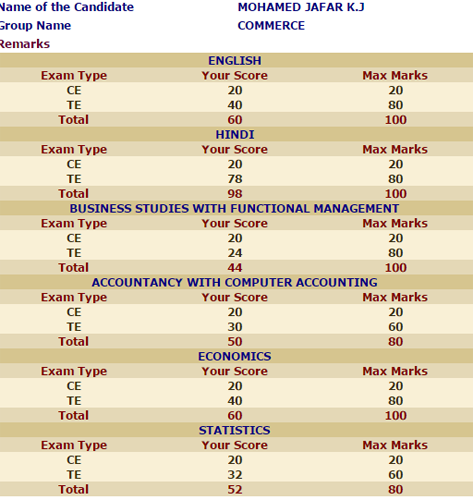 Name of the Candidate MOHAMED JAFAR K.J
Group Name COMMERCE
Remarks

ENGLISH

| Exam Type | Your Score | Max Marks |
|---|---|---|
| CE | 20 | 20 |
| TE | 40 | 80 |
| Total | 60 | 100 |

HINDI

| Exam Type | Your Score | Max Marks |
|---|---|---|
| CE | 20 | 20 |
| TE | 78 | 80 |
| Total | 98 | 100 |

BUSINESS STUDIES WITH FUNCTIONAL MANAGEMENT

| Exam Type | Your Score | Max Marks |
|---|---|---|
| CE | 20 | 20 |
| TE | 24 | 80 |
| Total | 44 | 100 |

ACCOUNTANCY WITH COMPUTER ACCOUNTING

| Exam Type | Your Score | Max Marks |
|---|---|---|
| CE | 20 | 20 |
| TE | 30 | 60 |
| Total | 50 | 80 |

ECONOMICS

| Exam Type | Your Score | Max Marks |
|---|---|---|
| CE | 20 | 20 |
| TE | 40 | 80 |
| Total | 60 | 100 |

STATISTICS

| Exam Type | Your Score | Max Marks |
|---|---|---|
| CE | 20 | 20 |
| TE | 32 | 60 |
| Total | 52 | 80 |